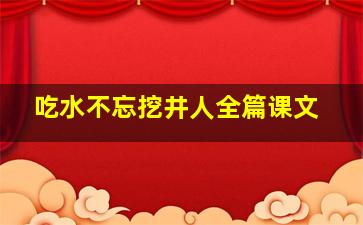 吃水不忘挖井人全篇课文